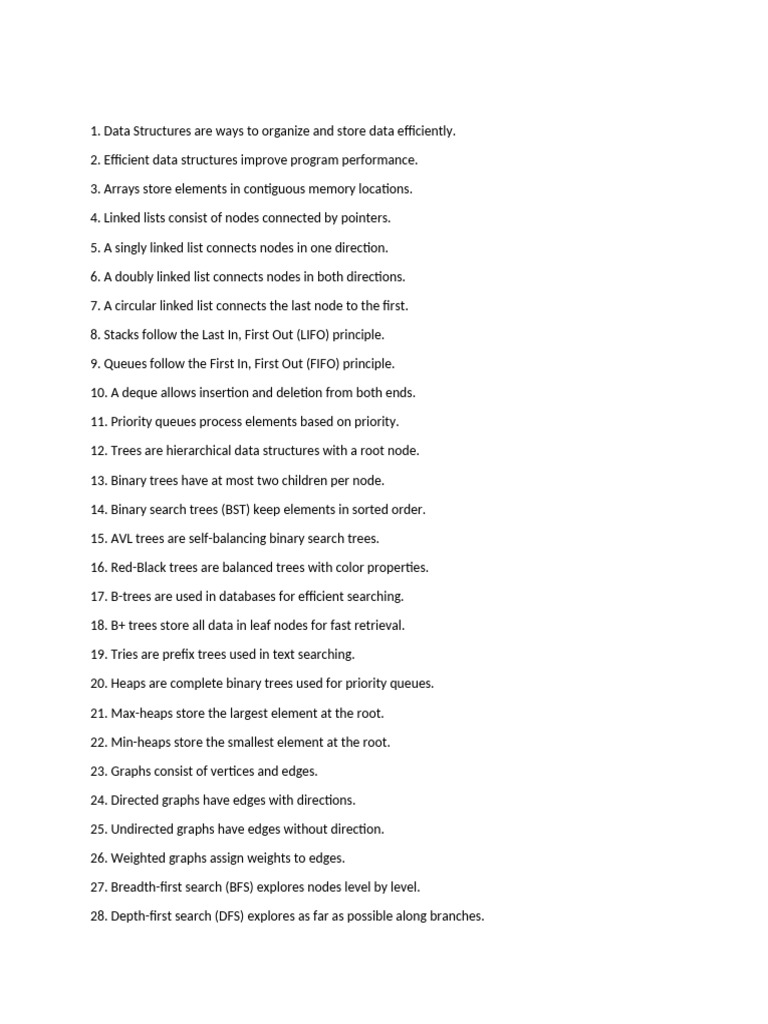 1. Data Structures are ways to organize and store data efficiently.

2. Efficient data structures improve program performance.

3. Arrays store elements in contiguous memory locations.

4. Linked lists consist of nodes connected by pointers.

5. A singly linked list connects nodes in one direction.

6. A doubly linked list connects nodes in both directions.

7. A circular linked list connects the last node to the first.

8. Stacks follow the Last In, First Out (LIFO) principle.

9. Queues follow the First In, First Out (FIFO) principle.

10. A deque allows insertion and deletion from both ends.

11. Priority queues process elements based on priority.

12. Trees are hierarchical data structures with a root node.

13. Binary trees have at most two children per node.

14. Binary search trees (BST) keep elements in sorted order.

15. AVL trees are self-balancing binary search trees.

16. Red-Black trees are balanced trees with color properties.

17. B-trees are used in databases for efficient searching.

18. B+ trees store all data in leaf nodes for fast retrieval.

19. Tries are prefix trees used in text searching.

20. Heaps are complete binary trees used for priority queues.

21. Max-heaps store the largest element at the root.

22. Min-heaps store the smallest element at the root.

23. Graphs consist of vertices and edges.

24. Directed graphs have edges with directions.

25. Undirected graphs have edges without direction.

26. Weighted graphs assign weights to edges.

27. Breadth-first search (BFS) explores nodes level by level.

28. Depth-first search (DFS) explores as far as possible along branches.